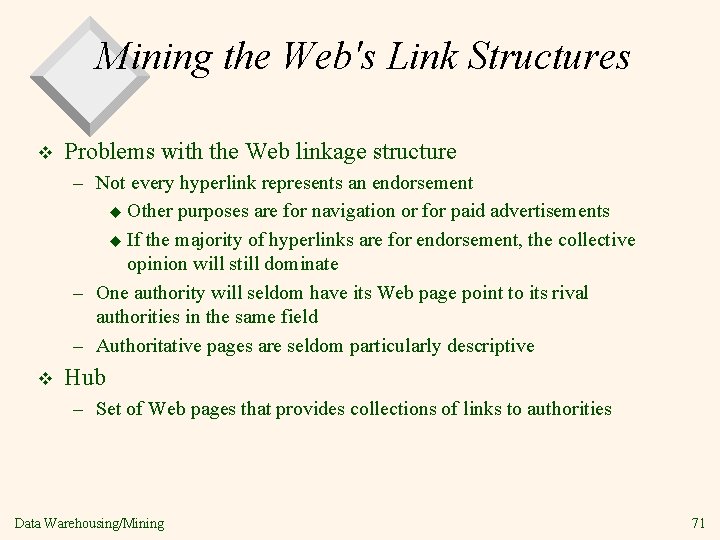 Mining the Web's Link Structures

❖ Problems with the Web linkage structure

– Not every hyperlink represents an endorsement

◆ Other purposes are for navigation or for paid advertisements

◆ If the majority of hyperlinks are for endorsement, the collective opinion will still dominate

– One authority will seldom have its Web page point to its rival authorities in the same field

– Authoritative pages are seldom particularly descriptive

❖ Hub

– Set of Web pages that provides collections of links to authorities

Data Warehousing/Mining

71